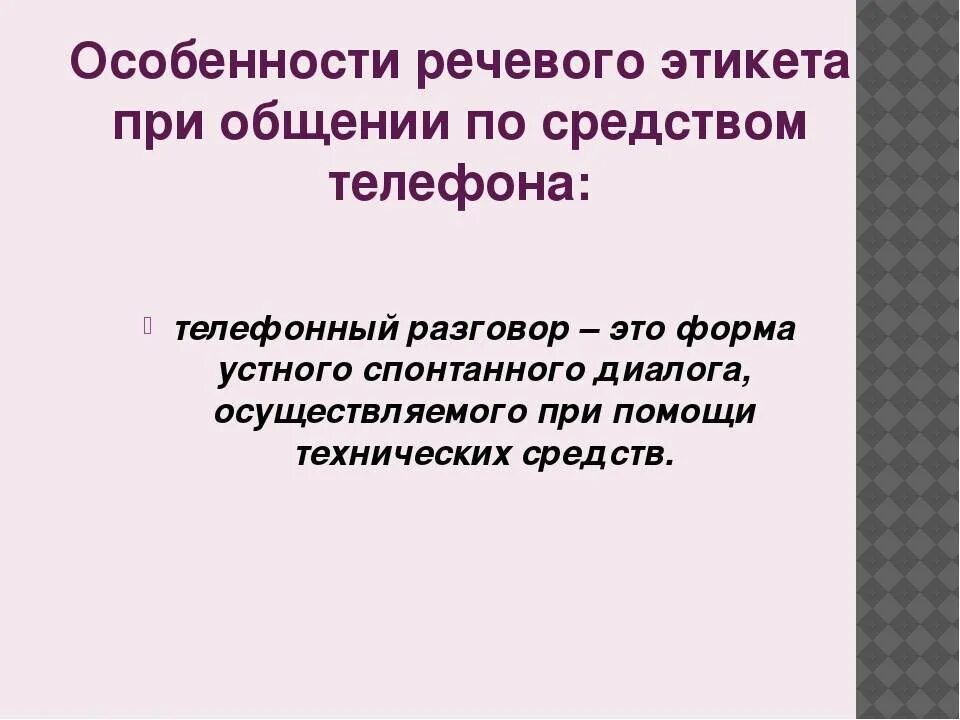 Особенности речевого этикета при общении по средством телефона:

телефонный разговор – это форма устного спонтанного диалога, осуществляемого при помощи технических средств.